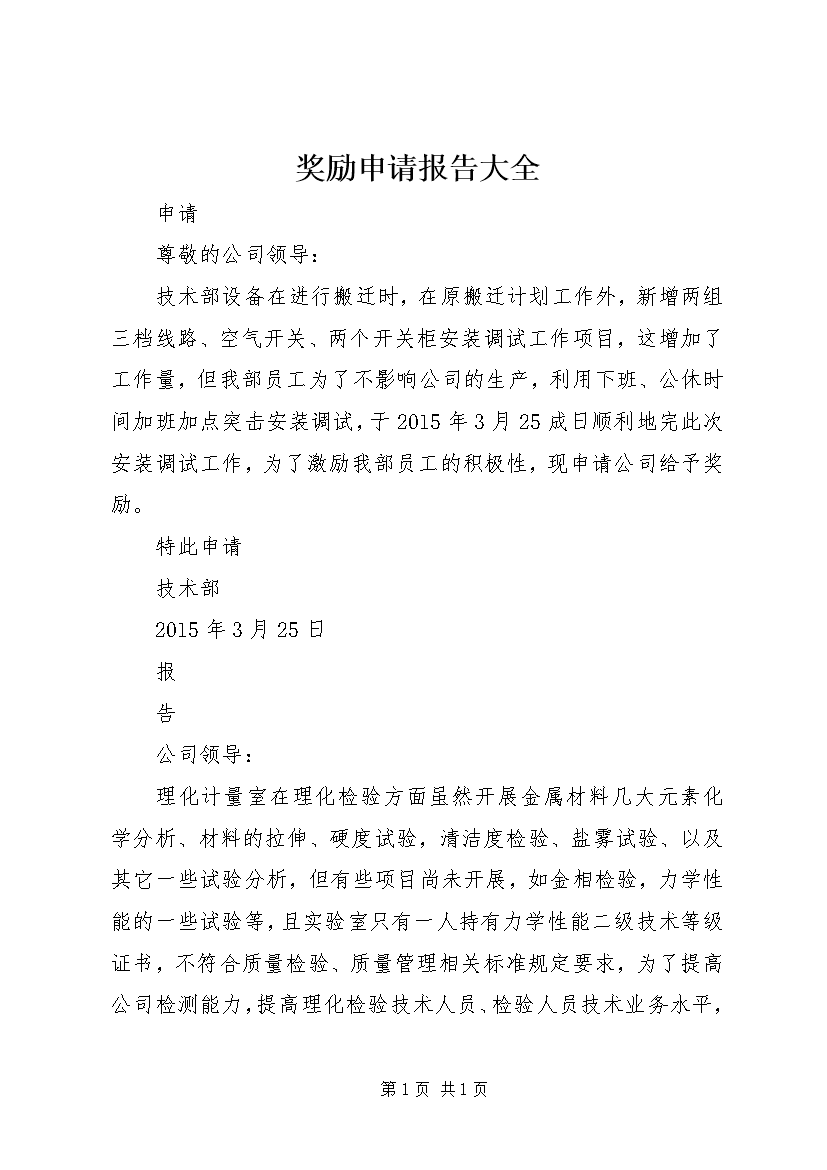 奖励申请报告大全

申请

尊敬的公司领导：

技术部设备在进行搬迁时，在原搬迁计划工作外，新增两组三档线路、空气开关、两个开关柜安装调试工作项目，这增加了工作量，但我部员工为了不影响公司的生产，利用下班、公休时间加班加点突击安装调试，于2015年3月25成日顺利地完此次安装调试工作，为了激励我部员工的积极性，现申请公司给予奖励。

特此申请

技术部

2015年3月25日

报

告

公司领导：

理化计量室在理化检验方面虽然开展金属材料几大元素化学分析、材料的拉伸、硬度试验，清洁度检验、盐雾试验、以及其它一些试验分析，但有些项目尚未开展，如金相检验，力学性能的一些试验等，且实验室只有一人持有力学性能二级技术等级证书，不符合质量检验、质量管理相关标准规定要求，为了提高公司检测能力，提高理化检验技术人员、检验人员技术业务水平，

第1页 共1页